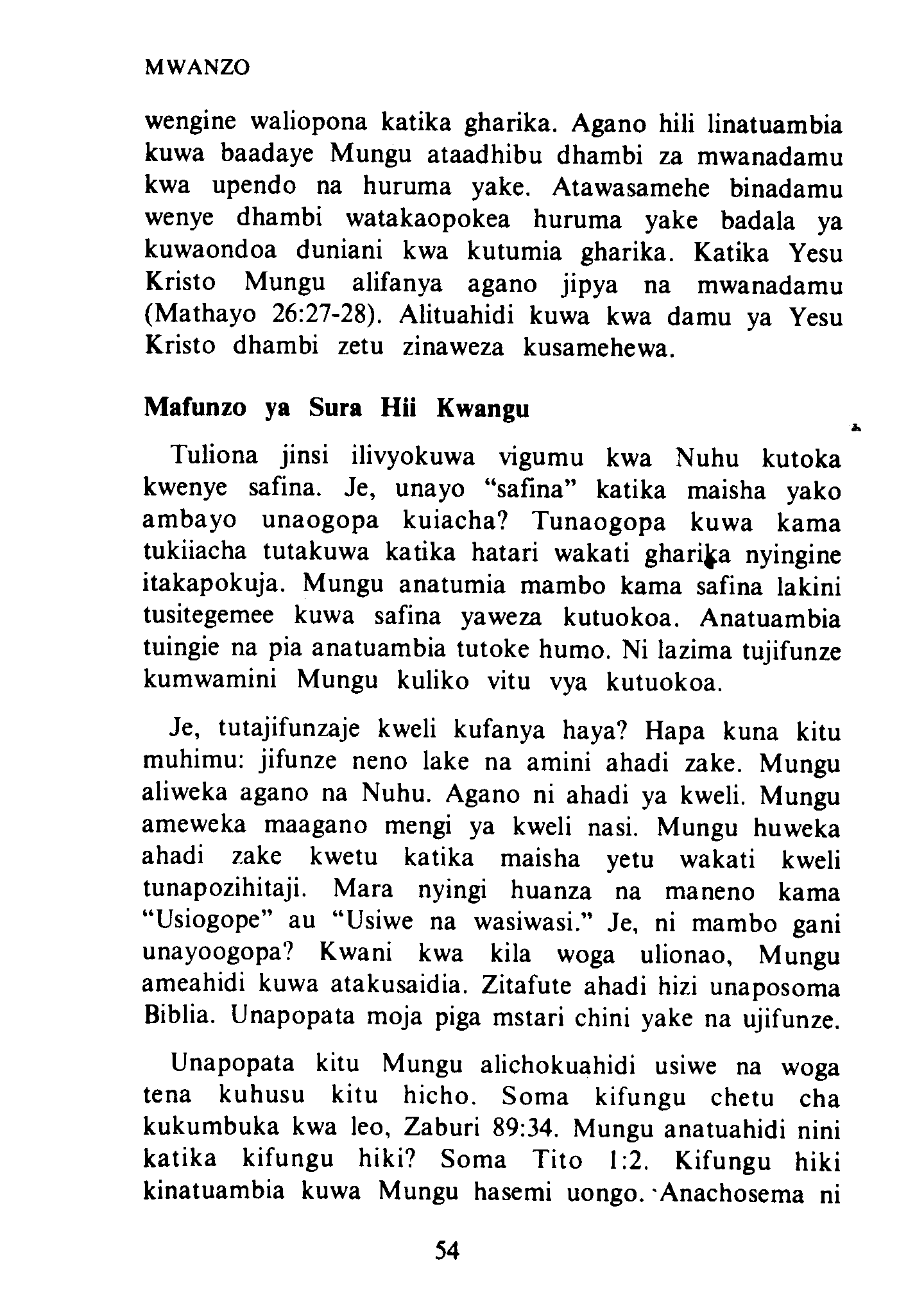 MWANZO

wengine waliopona katika gharika. Agano hili linatuambia kuwa baadaye Mungu ataadhibu dhambi za mwanadamu kwa upendo na huruma yake. Atawasamehe binadamu wenye dhambi watakaopokea huruma yake badala ya kuwaondoa duniani kwa kutumia gharika. Katika Yesu Kristo Mungu alifanya agano jipya na mwanadamu (Mathayo 26:27-28). Alituahidi kuwa kwa damu ya Yesu Kristo dhambi zetu zinaweza kusamehewa.

Mafunzo ya Sura Hii Kwangu

Tuliona jinsi ilivyokuwa vigumu kwa Nuhu kutoka kwenye safina. Je, unayo "safina" katika maisha yako ambayo unaogopa kuiacha? Tunaogopa kuwa kama tukiiacha tutakuwa katika hatari wakati gharika nyingine itakapokuja. Mungu anatumia mambo kama safina lakini tusitegemee kuwa safina yaweza kutuokoa. Anatuambia tuingie na pia anatuambia tutoke humo. Ni lazima tujifunze kumwamini Mungu kuliko vitu vya kutuokoa.

Je, tutajifunzaje kweli kufanya haya? Hapa kuna kitu muhimu: jifunze neno lake na amini ahadi zake. Mungu aliweka agano na Nuhu. Agano ni ahadi ya kweli. Mungu ameweka maagano mengi ya kweli nasi. Mungu huweka ahadi zake kwetu katika maisha yetu wakati kweli tunapozihitaji. Mara nyingi huanza na maneno kama "Usiogope" au "Usiwe na wasiwasi." Je, ni mambo gani unayoogopa? Kwani kwa kila woga ulionao, Mungu ameahidi kuwa atakusaidia. Zitafute ahadi hizi unaposoma Biblia. Unapopata moja piga mstari chini yake na ujifunze.

Unapopata kitu Mungu alichokuahidi usiwe na woga tena kuhusu kitu hicho. Soma kifungu chetu cha kukumbuka kwa leo, Zaburi 89:34. Mungu anatuahidi nini katika kifungu hiki? Soma Tito 1:2. Kifungu hiki kinatuambia kuwa Mungu hasemi uongo. Anachosema ni

54